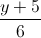 $\frac{y+5}{6}$